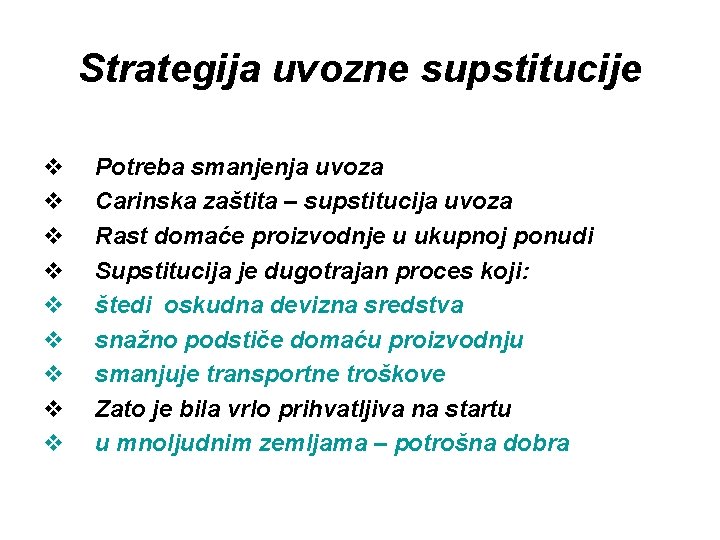 Strategija uvozne supstitucije

❖ Potreba smanjenja uvoza
❖ Carinska zaštita – supstitucija uvoza
❖ Rast domaće proizvodnje u ukupnoj ponudi
❖ Supstitucija je dugotrajan proces koji:
❖ štedi oskudna devizna sredstva
❖ snažno podstiče domaću proizvodnju
❖ smanjuje transportne troškove
❖ Zato je bila vrlo prihvatljiva na startu
❖ u mnoljudnim zemljama – potrošna dobra